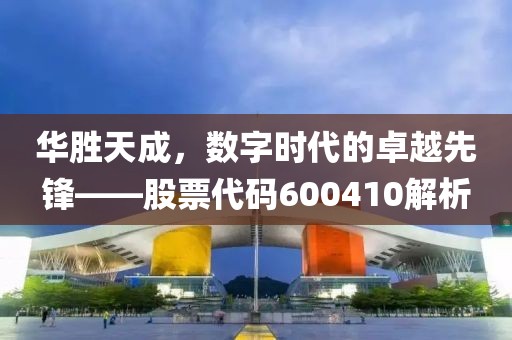 华胜天成，数字时代的卓越先锋——股票代码600410解析